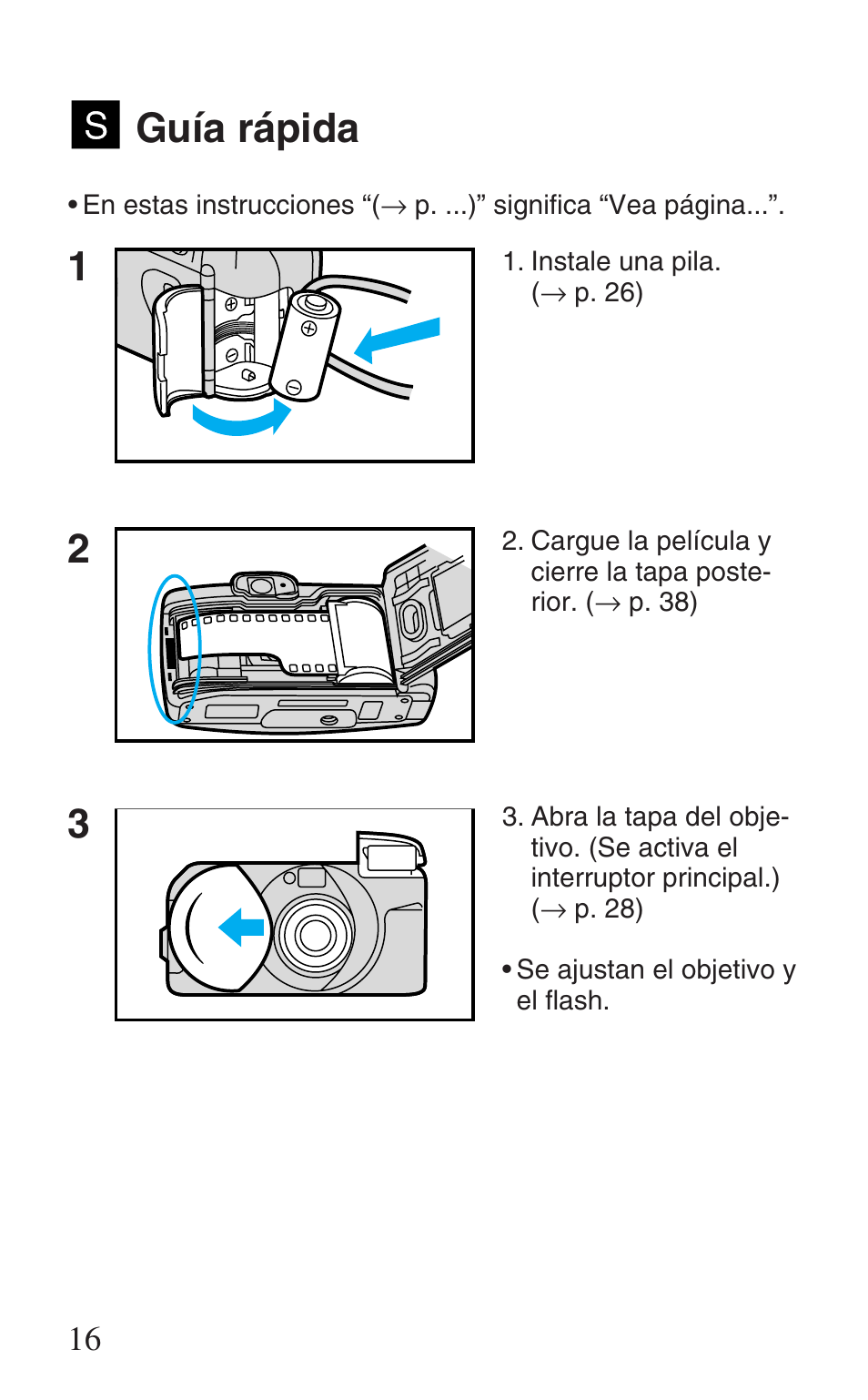 S Guía rápida

• En estas instrucciones “(→ p. ...)” significa “Vea página...”.

1

1. Instale una pila. (→ p. 26)

2

2. Cargue la película y cierre la tapa posterior. (→ p. 38)

3

3. Abra la tapa del objetivo. (Se activa el interruptor principal.) (→ p. 28)

• Se ajustan el objetivo y el flash.

16